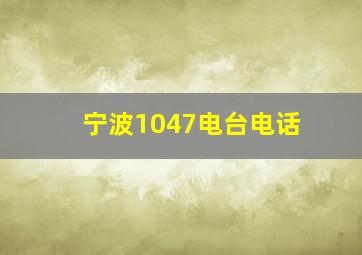 宁波1047电台电话